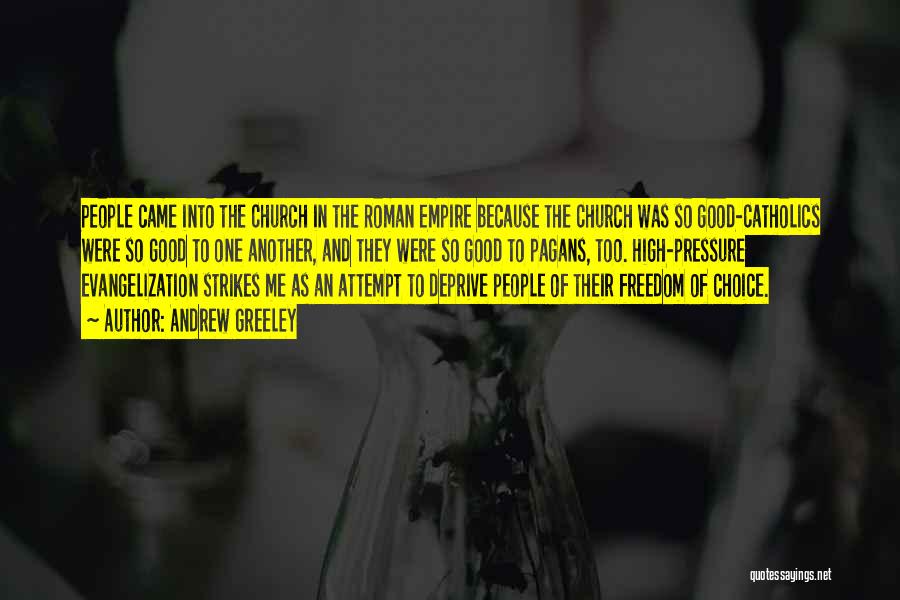 PEOPLE CAME INTO THE CHURCH IN THE ROMAN EMPIRE BECAUSE THE CHURCH WAS SO GOOD-CATHOLICS WERE SO GOOD TO ONE ANOTHER, AND THEY WERE SO GOOD TO PAGANS, TOO. HIGH-PRESSURE EVANGELIZATION STRIKES ME AS AN ATTEMPT TO DEPRIVE PEOPLE OF THEIR FREEDOM OF CHOICE.

— AUTHOR: ANDREW GREELEY

quotessayings.net